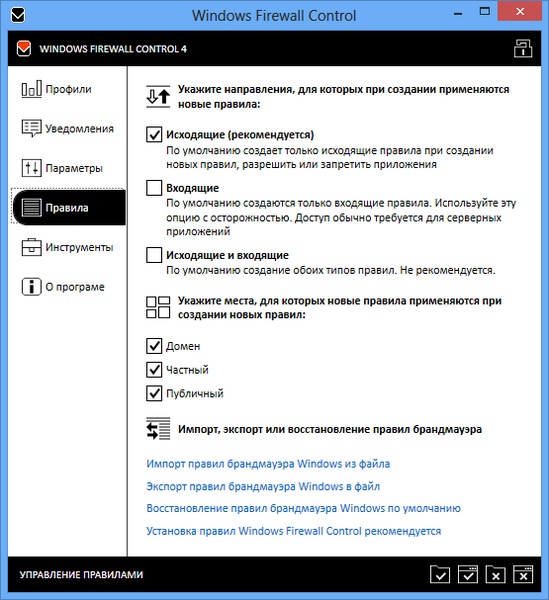 Windows Firewall Control

WINDOWS FIREWALL CONTROL 4

Профили
Уведомления
Параметры
Правила
Инструменты
О програме

Укажите направления, для которых при создании применяются новые правила:

Исходящие (рекомендуется)
По умолчанию создает только исходящие правила при создании новых правил, разрешить или запретить приложения

Входящие
По умолчанию создаются только входящие правила. Используйте эту опцию с осторожностью. Доступ обычно требуется для серверных приложений

Исходящие и входящие
По умолчанию создание обоих типов правил. Не рекомендуется.

Укажите места, для которых новые правила применяются при создании новых правил:

Домен
Частный
Публичный

Импорт, экспорт или восстановление правил брандмауэра

Импорт правил брандмауэра Windows из файла
Экспорт правил брандмауэра Windows в файл
Восстановление правил брандмауэра Windows по умолчанию
Установка правил Windows Firewall Control рекомендуется

УПРАВЛЕНИЕ ПРАВИЛАМИ